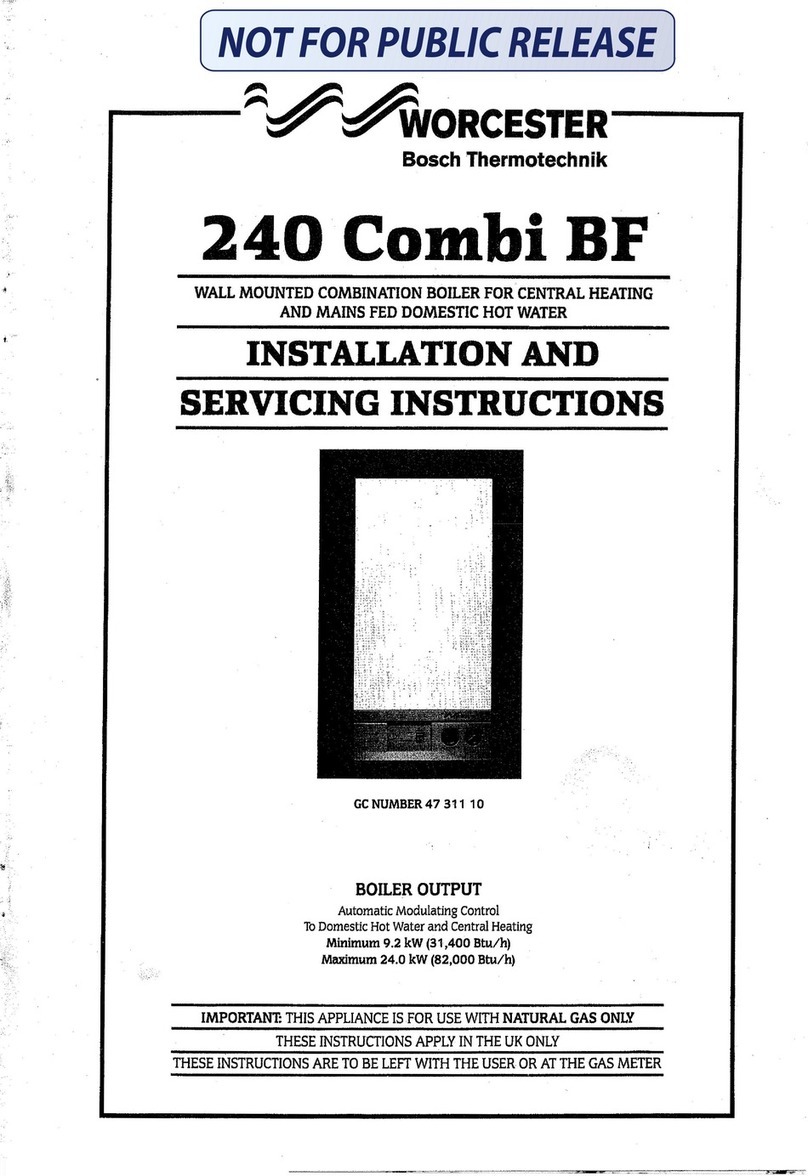 NOT FOR PUBLIC RELEASE

WORCESTER
Bosch Thermotechnik

240 Combi BF

WALL MOUNTED COMBINATION BOILER FOR CENTRAL HEATING AND MAINS FED DOMESTIC HOT WATER

INSTALLATION AND SERVICING INSTRUCTIONS

GC NUMBER 47 311 10

BOILER OUTPUT
Automatic Modulating Control
To Domestic Hot Water and Central Heating
Minimum 9.2 kW (31,400 Btu/h)
Maximum 24.0 kW (82,000 Btu/h)

IMPORTANT: THIS APPLIANCE IS FOR USE WITH NATURAL GAS ONLY
THESE INSTRUCTIONS APPLY IN THE UK ONLY
THESE INSTRUCTIONS ARE TO BE LEFT WITH THE USER OR AT THE GAS METER